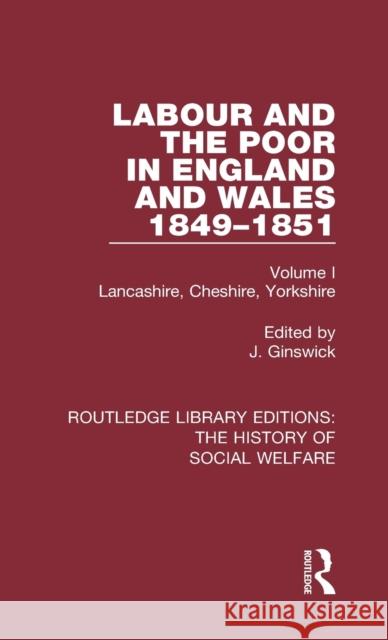 LABOUR AND THE POOR IN ENGLAND AND WALES 1849–1851

Volume I
Lancashire, Cheshire, Yorkshire

Edited by
J. Ginswick

ROUTLEDGE LIBRARY EDITIONS: THE HISTORY OF SOCIAL WELFARE

ROUTLEDGE

Kraina Książek